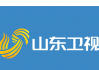 山东卫视